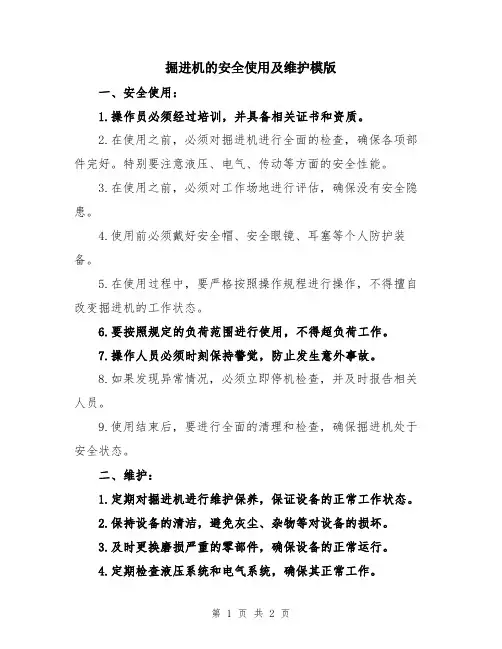 掘进机的安全使用及维护模版

一、安全使用：

1.操作员必须经过培训，并具备相关证书和资质。

2.在使用之前，必须对掘进机进行全面的检查，确保各项部件完好。特别要注意液压、电气、传动等方面的安全性能。

3.在使用之前，必须对工作场地进行评估，确保没有安全隐患。

4.使用前必须戴好安全帽、安全眼镜、耳塞等个人防护装备。

5.在使用过程中，要严格按照操作规程进行操作，不得擅自改变掘进机的工作状态。

6.要按照规定的负荷范围进行使用，不得超负荷工作。

7.操作人员必须时刻保持警觉，防止发生意外事故。

8.如果发现异常情况，必须立即停机检查，并及时报告相关人员。

9.使用结束后，要进行全面的清理和检查，确保掘进机处于安全状态。

二、维护：

1.定期对掘进机进行维护保养，保证设备的正常工作状态。

2.保持设备的清洁，避免灰尘、杂物等对设备的损坏。

3.及时更换磨损严重的零部件，确保设备的正常运行。

4.定期检查液压系统和电气系统，确保其正常工作。

第 1 页 共 2 页